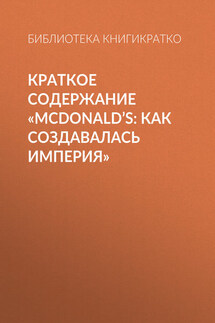 БИБЛИОТЕКА КНИГИКРАТКО

КРАТКОЕ СОДЕРЖАНИЕ «MCDONALD'S: КАК СОЗДАВАЛАСЬ ИМПЕРИЯ»